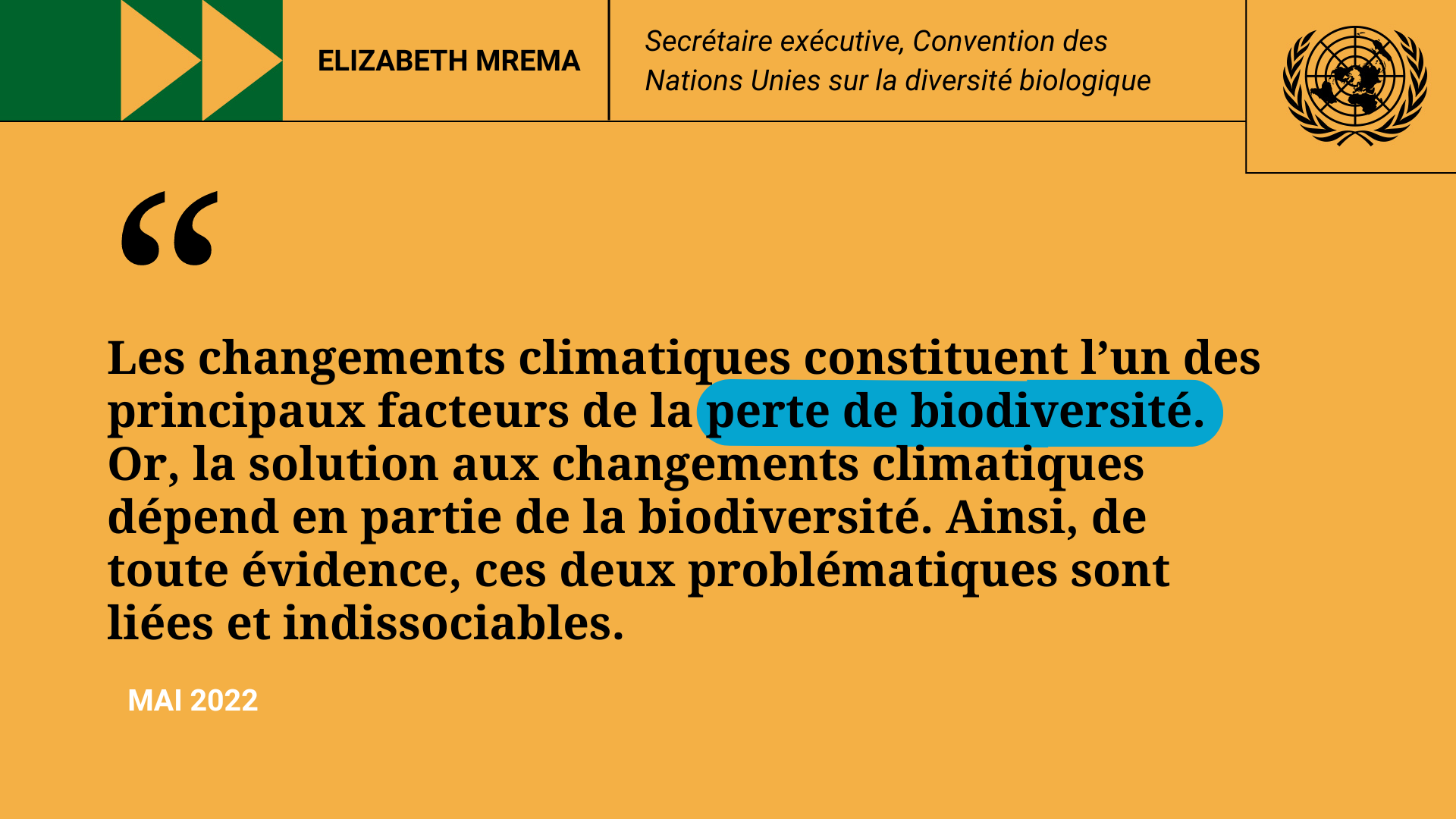 ELIZABETH MREMA

Secrétaire exécutive, Convention des Nations Unies sur la diversité biologique

“

Les changements climatiques constituent l’un des principaux facteurs de la perte de biodiversité. Or, la solution aux changements climatiques dépend en partie de la biodiversité. Ainsi, de toute évidence, ces deux problématiques sont liées et indissociables.

MAI 2022